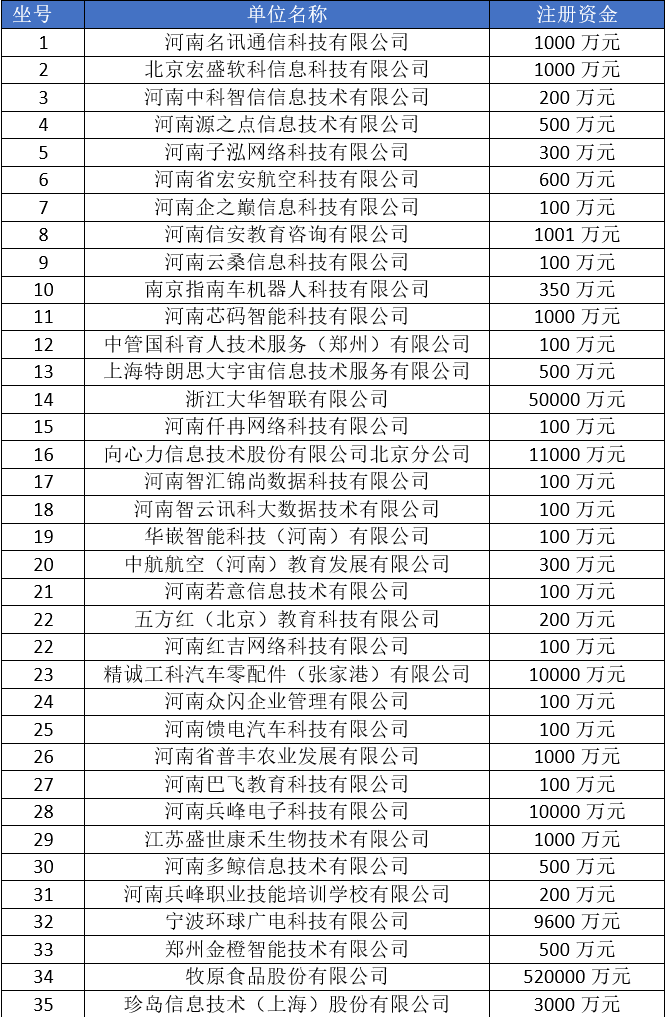 | 坐号 | 单位名称 | 注册资金 |
|---|---|---|
| 1 | 河南名讯通信科技有限公司 | 1000 万元 |
| 2 | 北京宏盛软科信息科技有限公司 | 1000 万元 |
| 3 | 河南中科智信信息技术有限公司 | 200 万元 |
| 4 | 河南源之点信息技术有限公司 | 500 万元 |
| 5 | 河南子泓网络科技有限公司 | 300 万元 |
| 6 | 河南省宏安航空科技有限公司 | 600 万元 |
| 7 | 河南企之巅信息科技有限公司 | 100 万元 |
| 8 | 河南信安教育咨询有限公司 | 1001 万元 |
| 9 | 河南云桑信息科技有限公司 | 100 万元 |
| 10 | 南京指南车机器人科技有限公司 | 350 万元 |
| 11 | 河南芯码智能科技有限公司 | 1000 万元 |
| 12 | 中管国科育人技术服务（郑州）有限公司 | 100 万元 |
| 13 | 上海特朗思大宇宙信息技术服务有限公司 | 500 万元 |
| 14 | 浙江大华智联有限公司 | 50000 万元 |
| 15 | 河南仟冉网络科技有限公司 | 100 万元 |
| 16 | 向心力信息技术股份有限公司北京分公司 | 11000 万元 |
| 17 | 河南智汇锦尚数据科技有限公司 | 100 万元 |
| 18 | 河南智云讯科大数据技术有限公司 | 100 万元 |
| 19 | 华嵌智能科技（河南）有限公司 | 100 万元 |
| 20 | 中航航空（河南）教育发展有限公司 | 300 万元 |
| 21 | 河南若意信息技术有限公司 | 100 万元 |
| 22 | 五方红（北京）教育科技有限公司 | 200 万元 |
| 22 | 河南红吉网络科技有限公司 | 100 万元 |
| 23 | 精诚工科汽车零配件（张家港）有限公司 | 10000 万元 |
| 24 | 河南众闪企业管理有限公司 | 100 万元 |
| 25 | 河南馈电汽车科技有限公司 | 100 万元 |
| 26 | 河南省普丰农业发展有限公司 | 1000 万元 |
| 27 | 河南巴飞教育科技有限公司 | 100 万元 |
| 28 | 河南兵峰电子科技有限公司 | 10000 万元 |
| 29 | 江苏盛世康禾生物技术有限公司 | 1000 万元 |
| 30 | 河南多鲸信息技术有限公司 | 500 万元 |
| 31 | 河南兵峰职业技能培训学校有限公司 | 200 万元 |
| 32 | 宁波环球广电科技有限公司 | 9600 万元 |
| 33 | 郑州金橙智能技术有限公司 | 500 万元 |
| 34 | 牧原食品股份有限公司 | 520000 万元 |
| 35 | 珍岛信息技术（上海）股份有限公司 | 3000 万元 |